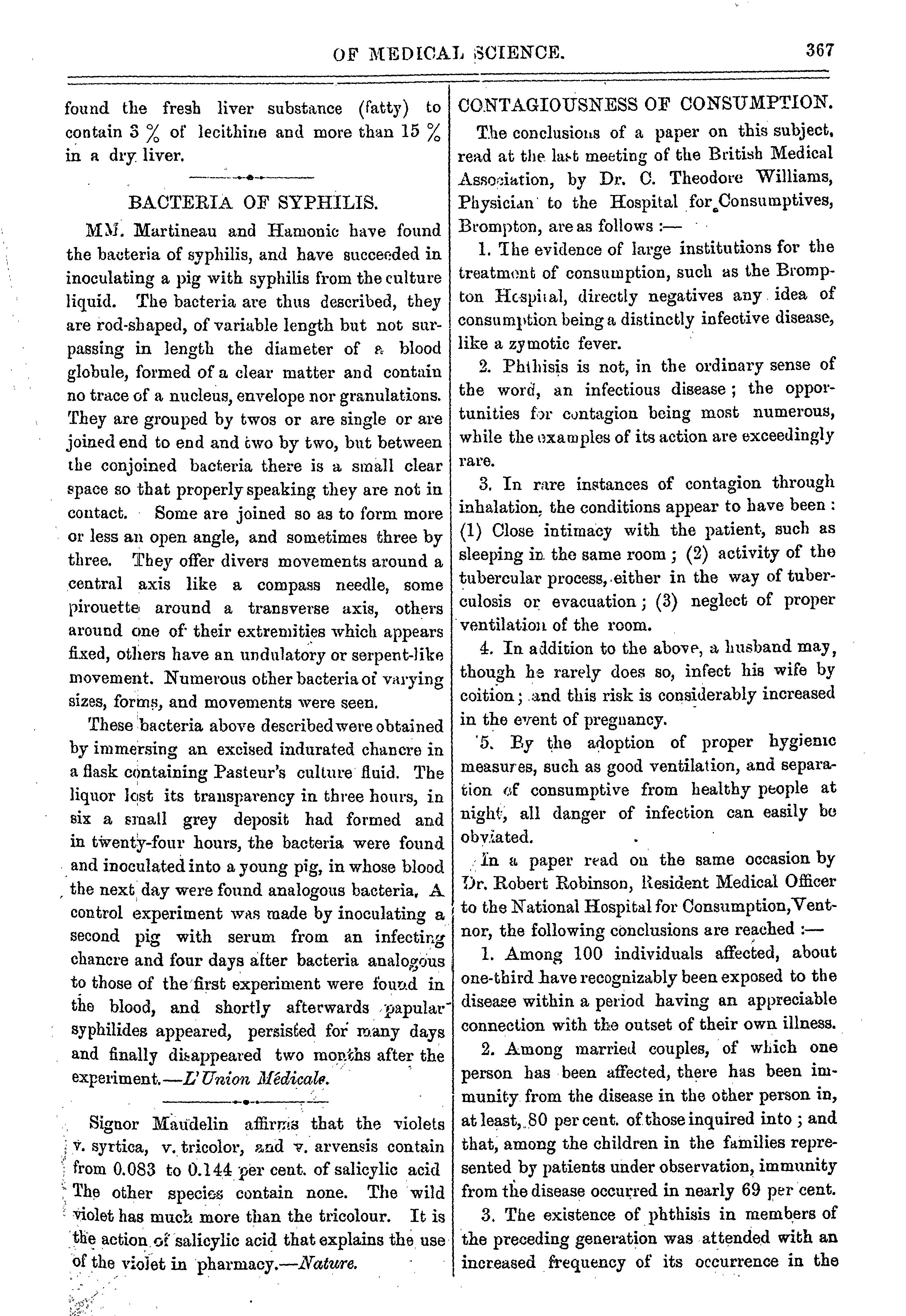 OF MEDICAL SCIENCE. 367

found the fresh liver substance (fatty) to contain 3 % of lecithine and more than 15 % in a dry liver.

BACTERIA OF SYPHILIS.

MM. Martineau and Hamonic have found the bacteria of syphilis, and have succeeded in inoculating a pig with syphilis from the culture liquid. The bacteria are thus described, they are rod-shaped, of variable length but not surpassing in length the diameter of a blood globule, formed of a clear matter and contain no trace of a nucleus, envelope nor granulations. They are grouped by twos or are single or are joined end to end and two by two, but between the conjoined bacteria there is a small clear space so that properly speaking they are not in contact. Some are joined so as to form more or less an open angle, and sometimes three by three. They offer divers movements around a central axis like a compass needle, some pirouette around a transverse axis, others around one of their extremities which appears fixed, others have an undulatory or serpent-like movement. Numerous other bacteria of varying sizes, forms, and movements were seen.

These bacteria above described were obtained by immersing an excised indurated chancre in a flask containing Pasteur's culture fluid. The liquor lost its transparency in three hours, in six a small grey deposit had formed and in twenty-four hours, the bacteria were found and inoculated into a young pig, in whose blood the next day were found analogous bacteria. A control experiment was made by inoculating a second pig with serum from an infecting chancre and four days after bacteria analogous to those of the first experiment were found in the blood, and shortly afterwards papular syphilides appeared, persisted for many days and finally disappeared two months after the experiment.—L'Union Médicale.

Signor Maudelin affirms that the violets v. syrtica, v. tricolor, and v. arvensis contain from 0.083 to 0.144 per cent. of salicylic acid The other species contain none. The wild violet has much more than the tricolour. It is the action of salicylic acid that explains the use of the violet in pharmacy.—Nature.

CONTAGIOUSNESS OF CONSUMPTION.

The conclusions of a paper on this subject, read at the last meeting of the British Medical Association, by Dr. C. Theodore Williams, Physician to the Hospital for Consumptives, Brompton, are as follows :—

1. The evidence of large institutions for the treatment of consumption, such as the Brompton Hospital, directly negatives any idea of consumption being a distinctly infective disease, like a zymotic fever.

2. Phthisis is not, in the ordinary sense of the word, an infectious disease ; the opportunities for contagion being most numerous, while the examples of its action are exceedingly rare.

3. In rare instances of contagion through inhalation, the conditions appear to have been : (1) Close intimacy with the patient, such as sleeping in the same room ; (2) activity of the tubercular process, either in the way of tuberculosis or evacuation ; (3) neglect of proper ventilation of the room.

4. In addition to the above, a husband may, though he rarely does so, infect his wife by coition ; and this risk is considerably increased in the event of pregnancy.

5. By the adoption of proper hygienic measures, such as good ventilation, and separation of consumptive from healthy people at night, all danger of infection can easily be obviated.

In a paper read on the same occasion by Dr. Robert Robinson, Resident Medical Officer to the National Hospital for Consumption, Ventnor, the following conclusions are reached :—

1. Among 100 individuals affected, about one-third have recognizably been exposed to the disease within a period having an appreciable connection with the outset of their own illness.

2. Among married couples, of which one person has been affected, there has been immunity from the disease in the other person in, at least, 80 per cent. of those inquired into ; and that, among the children in the families represented by patients under observation, immunity from the disease occurred in nearly 69 per cent.

3. The existence of phthisis in members of the preceding generation was attended with an increased frequency of its occurrence in the